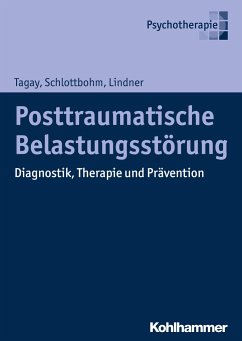 Psychotherapie

Tagay, Schlottbohm, Lindner

Posttraumatische Belastungsstörung

Diagnostik, Therapie und Prävention

Kohlhammer